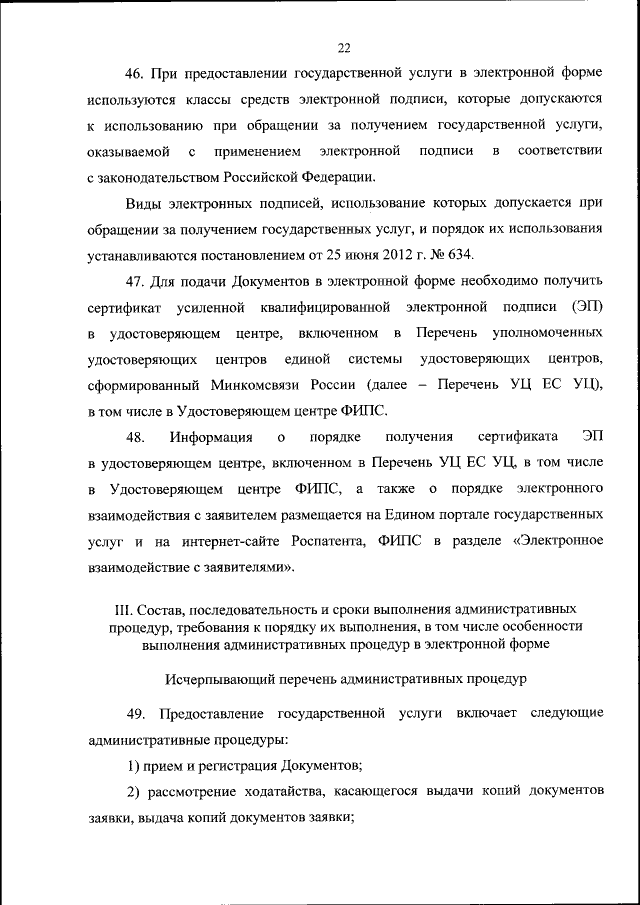 22

46. При предоставлении государственной услуги в электронной форме используются классы средств электронной подписи, которые допускаются к использованию при обращении за получением государственной услуги, оказываемой с применением электронной подписи в соответствии с законодательством Российской Федерации.

Виды электронных подписей, использование которых допускается при обращении за получением государственных услуг, и порядок их использования устанавливаются постановлением от 25 июня 2012 г. № 634.

47. Для подачи Документов в электронной форме необходимо получить сертификат усиленной квалифицированной электронной подписи (ЭП) в удостоверяющем центре, включенном в Перечень уполномоченных удостоверяющих центров единой системы удостоверяющих центров, сформированный Минкомсвязи России (далее – Перечень УЦ ЕС УЦ), в том числе в Удостоверяющем центре ФИПС.

48. Информация о порядке получения сертификата ЭП в удостоверяющем центре, включенном в Перечень УЦ ЕС УЦ, в том числе в Удостоверяющем центре ФИПС, а также о порядке электронного взаимодействия с заявителем размещается на Едином портале государственных услуг и на интернет-сайте Роспатента, ФИПС в разделе «Электронное взаимодействие с заявителями».

III. Состав, последовательность и сроки выполнения административных процедур, требования к порядку их выполнения, в том числе особенности выполнения административных процедур в электронной форме

Исчерпывающий перечень административных процедур

49. Предоставление государственной услуги включает следующие административные процедуры:

1) прием и регистрация Документов;

2) рассмотрение ходатайства, касающегося выдачи копий документов заявки, выдача копий документов заявки;